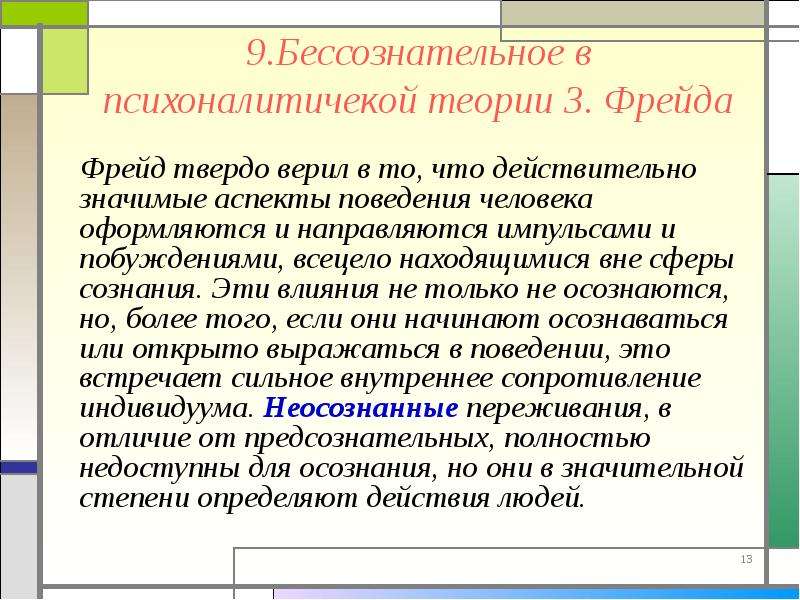 9.Бессознательное в психоналитичекой теории З. Фрейда

Фрейд твердо верил в то, что действительно значимые аспекты поведения человека оформляются и направляются импульсами и побуждениями, всецело находящимися вне сферы сознания. Эти влияния не только не осознаются, но, более того, если они начинают осознаваться или открыто выражаться в поведении, это встречает сильное внутреннее сопротивление индивидуума. Неосознанные переживания, в отличие от предсознательных, полностью недоступны для осознания, но они в значительной степени определяют действия людей.

13